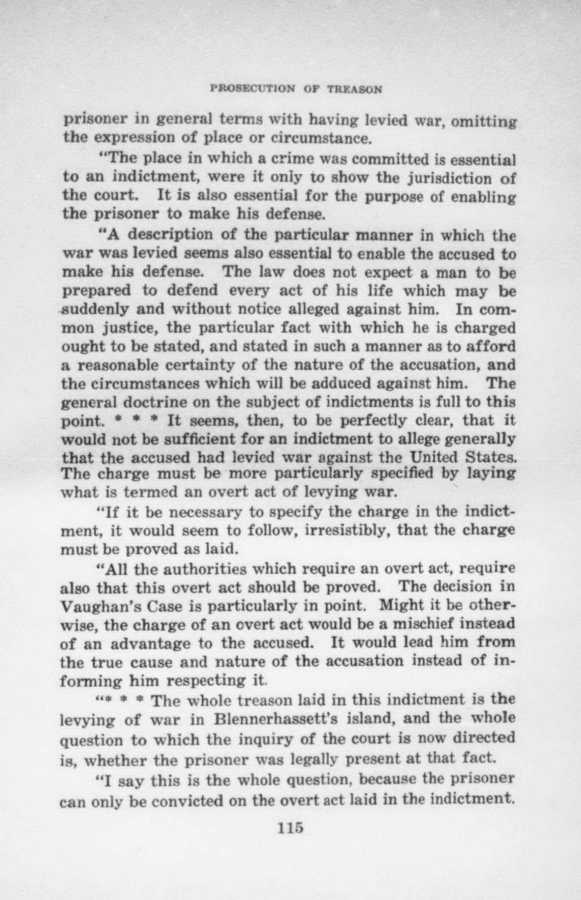 PROSECUTION OF TREASON

prisoner in general terms with having levied war, omitting the expression of place or circumstance.

"The place in which a crime was committed is essential to an indictment, were it only to show the jurisdiction of the court. It is also essential for the purpose of enabling the prisoner to make his defense.

"A description of the particular manner in which the war was levied seems also essential to enable the accused to make his defense. The law does not expect a man to be prepared to defend every act of his life which may be suddenly and without notice alleged against him. In common justice, the particular fact with which he is charged ought to be stated, and stated in such a manner as to afford a reasonable certainty of the nature of the accusation, and the circumstances which will be adduced against him. The general doctrine on the subject of indictments is full to this point. * * * It seems, then, to be perfectly clear, that it would not be sufficient for an indictment to allege generally that the accused had levied war against the United States. The charge must be more particularly specified by laying what is termed an overt act of levying war.

"If it be necessary to specify the charge in the indictment, it would seem to follow, irresistibly, that the charge must be proved as laid.

"All the authorities which require an overt act, require also that this overt act should be proved. The decision in Vaughan's Case is particularly in point. Might it be otherwise, the charge of an overt act would be a mischief instead of an advantage to the accused. It would lead him from the true cause and nature of the accusation instead of informing him respecting it.

"* * * The whole treason laid in this indictment is the levying of war in Blennerhassett's island, and the whole question to which the inquiry of the court is now directed is, whether the prisoner was legally present at that fact.

"I say this is the whole question, because the prisoner can only be convicted on the overt act laid in the indictment.

115